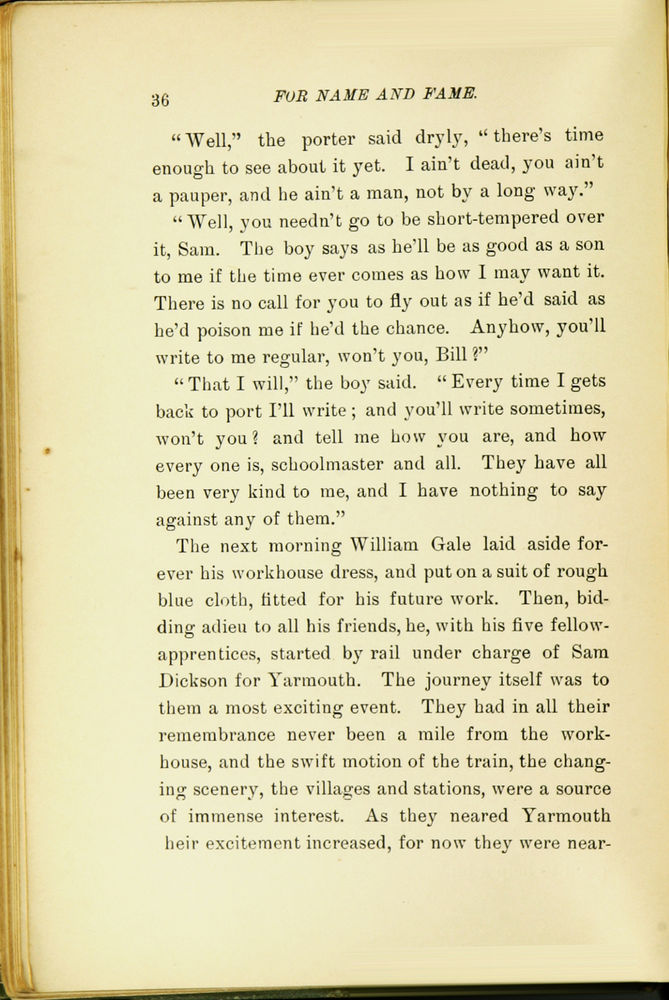 36 FOR NAME AND FAME.

"Well," the porter said dryly, "there's time enough to see about it yet. I ain't dead, you ain't a pauper, and he ain't a man, not by a long way."

"Well, you needn't go to be short-tempered over it, Sam. The boy says as he'll be as good as a son to me if the time ever comes as how I may want it. There is no call for you to fly out as if he'd said as he'd poison me if he'd the chance. Anyhow, you'll write to me regular, won't you, Bill?"

"That I will," the boy said. "Every time I gets back to port I'll write; and you'll write sometimes, won't you? and tell me how you are, and how every one is, schoolmaster and all. They have all been very kind to me, and I have nothing to say against any of them."

The next morning William Gale laid aside forever his workhouse dress, and put on a suit of rough blue cloth, fitted for his future work. Then, bidding adieu to all his friends, he, with his five fellow-apprentices, started by rail under charge of Sam Dickson for Yarmouth. The journey itself was to them a most exciting event. They had in all their remembrance never been a mile from the workhouse, and the swift motion of the train, the changing scenery, the villages and stations, were a source of immense interest. As they neared Yarmouth heir excitement increased, for now they were near-